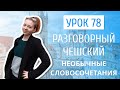 УРОК 78
РАЗГОВОРНЫЙ ЧЕШСКИЙ
НЕОБЫЧНЫЕ СЛОВОСОЧЕТАНИЯ